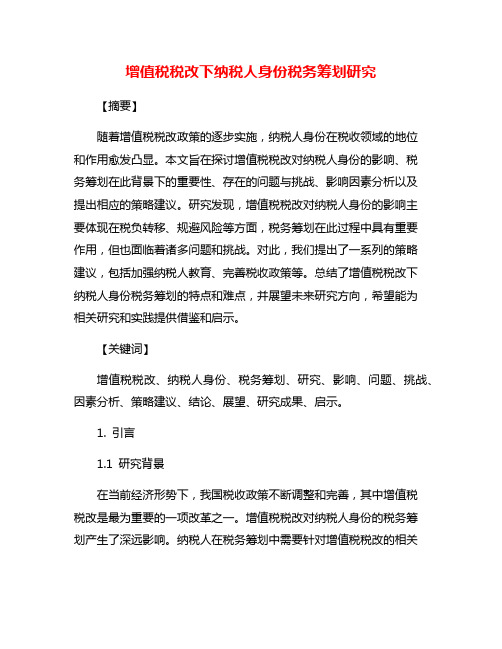 增值税税改下纳税人身份税务筹划研究

【摘要】

随着增值税税改政策的逐步实施，纳税人身份在税收领域的地位和作用愈发凸显。本文旨在探讨增值税税改对纳税人身份的影响、税务筹划在此背景下的重要性、存在的问题与挑战、影响因素分析以及提出相应的策略建议。研究发现，增值税税改对纳税人身份的影响主要体现在税负转移、规避风险等方面，税务筹划在此过程中具有重要作用，但也面临着诸多问题和挑战。对此，我们提出了一系列的策略建议，包括加强纳税人教育、完善税收政策等。总结了增值税税改下纳税人身份税务筹划的特点和难点，并展望未来研究方向，希望能为相关研究和实践提供借鉴和启示。

【关键词】

增值税税改、纳税人身份、税务筹划、研究、影响、问题、挑战、因素分析、策略建议、结论、展望、研究成果、启示。

1. 引言

1.1 研究背景

在当前经济形势下，我国税收政策不断调整和完善，其中增值税税改是最为重要的一项改革之一。增值税税改对纳税人身份的税务筹划产生了深远影响。纳税人在税务筹划中需要针对增值税税改的相关